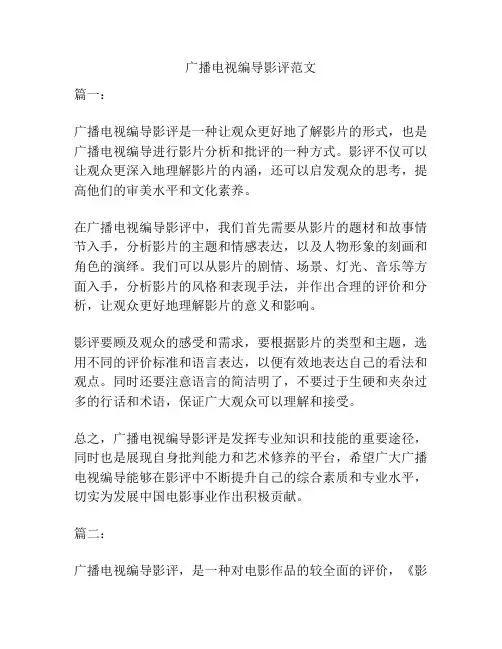 广播电视编导影评范文

篇一：

广播电视编导影评是一种让观众更好地了解影片的形式，也是广播电视编导进行影片分析和批评的一种方式。影评不仅可以让观众更深入地理解影片的内涵，还可以启发观众的思考，提高他们的审美水平和文化素养。

在广播电视编导影评中，我们首先需要从影片的题材和故事情节入手，分析影片的主题和情感表达，以及人物形象的刻画和角色的演绎。我们可以从影片的剧情、场景、灯光、音乐等方面入手，分析影片的风格和表现手法，并作出合理的评价和分析，让观众更好地理解影片的意义和影响。

影评要顾及观众的感受和需求，要根据影片的类型和主题，选用不同的评价标准和语言表达，以便有效地表达自己的看法和观点。同时还要注意语言的简洁明了，不要过于生硬和夹杂过多的行话和术语，保证广大观众可以理解和接受。

总之，广播电视编导影评是发挥专业知识和技能的重要途径，同时也是展现自身批判能力和艺术修养的平台，希望广大广播电视编导能够在影评中不断提升自己的综合素质和专业水平，切实为发展中国电影事业作出积极贡献。

篇二：

广播电视编导影评，是一种对电影作品的较全面的评价，《影